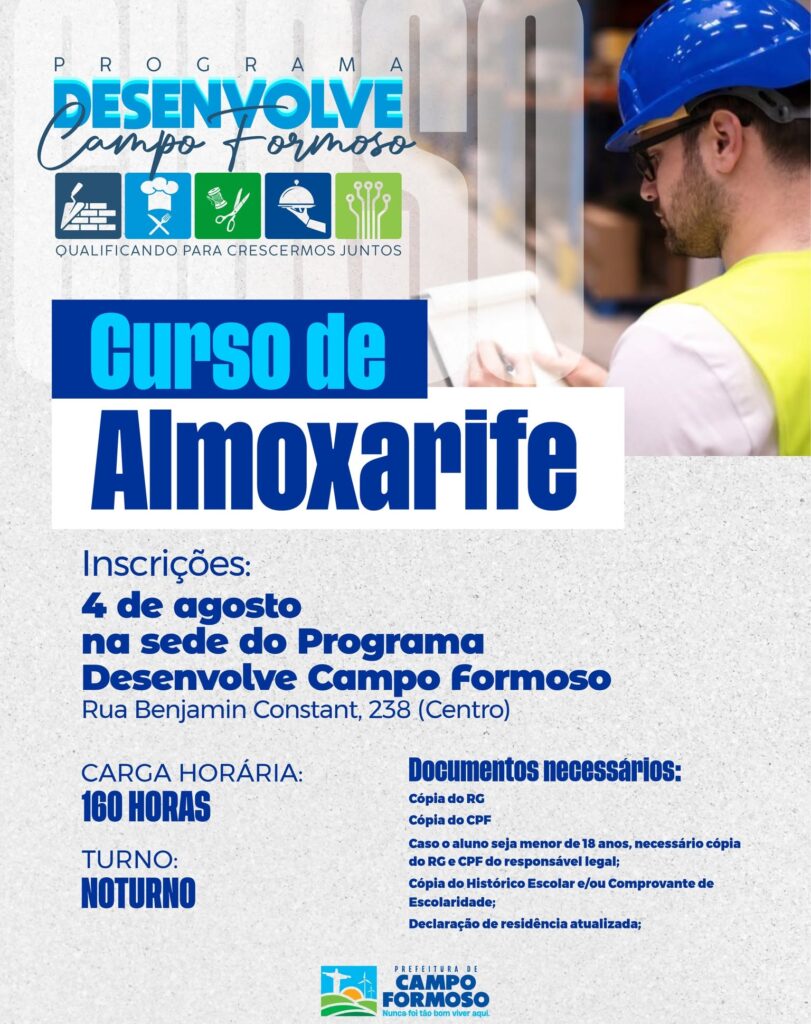 PROGRAMA
DESENVOLVE
Campo Formoso
QUALIFICANDO PARA CRESCERMOS JUNTOS

Curso de
Almoxarife

Inscrições:
4 de agosto
na sede do Programa
Desenvolve Campo Formoso
Rua Benjamin Constant, 238 (Centro)

CARGA HORÁRIA:
160 HORAS

TURNO:
NOTURNO

Documentos necessários:
Cópia do RG
Cópia do CPF
Caso o aluno seja menor de 18 anos, necessário cópia do RG e CPF do responsável legal;
Cópia do Histórico Escolar e/ou Comprovante de Escolaridade;
Declaração de residência atualizada;

PREFEITURA DE
CAMPO FORMOSO
Nunca foi tão bom viver aqui.